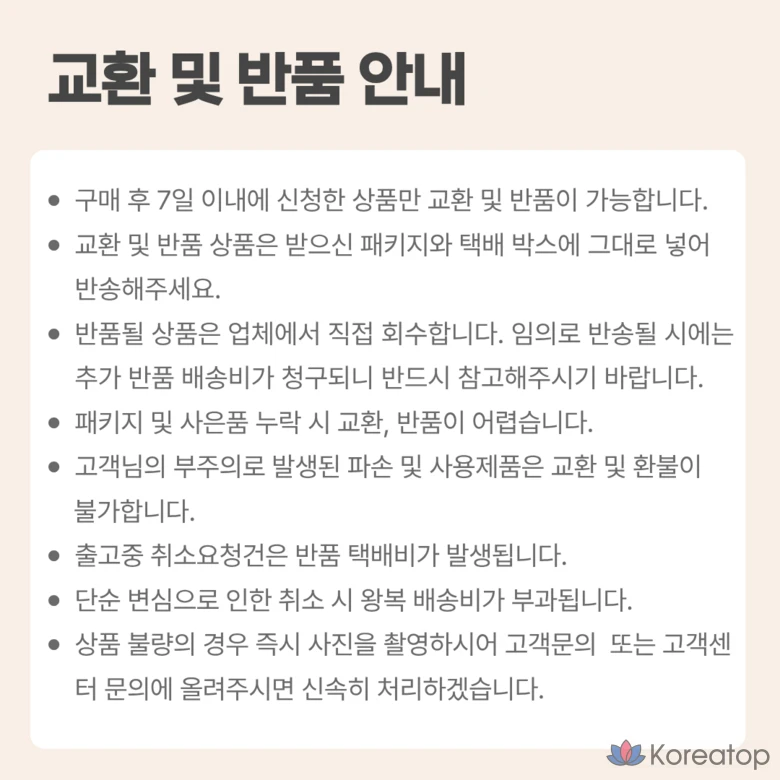 교환 및 반품 안내

• 구매 후 7일 이내에 신청한 상품만 교환 및 반품이 가능합니다.
• 교환 및 반품 상품은 받으신 패키지와 택배 박스에 그대로 넣어 반송해주세요.
• 반품될 상품은 업체에서 직접 회수합니다. 임의로 반송될 시에는 추가 반품 배송비가 청구되니 반드시 참고해주시기 바랍니다.
• 패키지 및 사은품 누락 시 교환, 반품이 어렵습니다.
• 고객님의 부주의로 발생된 파손 및 사용제품은 교환 및 환불이 불가합니다.
• 출고중 취소요청건은 반품 택배비가 발생됩니다.
• 단순 변심으로 인한 취소 시 왕복 배송비가 부과됩니다.
• 상품 불량의 경우 즉시 사진을 촬영하시어 고객문의 또는 고객센터 문의에 올려주시면 신속히 처리하겠습니다.

Koreatop